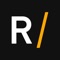 R/